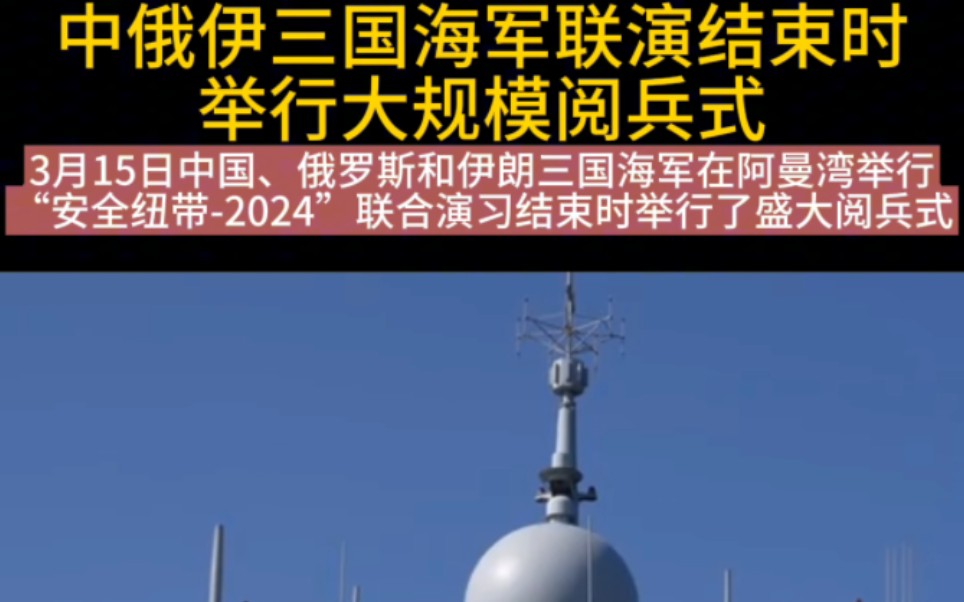 中俄伊三国海军联演结束时举行大规模阅兵式

3月15日中国、俄罗斯和伊朗三国海军在阿曼湾举行“安全纽带-2024”联合演习结束时举行了盛大阅兵式